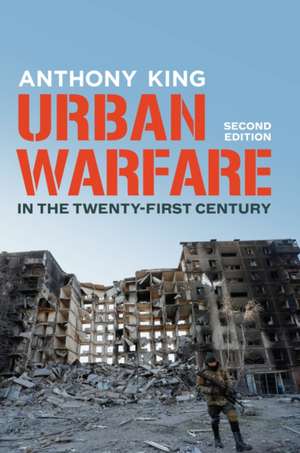 ANTHONY KING

URBAN WARFARE

SECOND EDITION

IN THE TWENTY-FIRST CENTURY